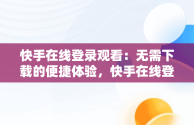 快手在线登录观看：无需下载的便捷体验，快手在线登